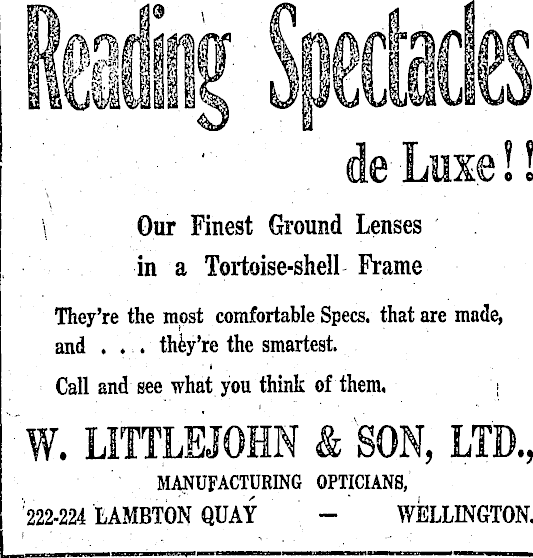 Reading Spectacles

de Luxe!!

Our Finest Ground Lenses in a Tortoise-shell Frame

They're the most comfortable Specs. that are made, and . . . they're the smartest.

Call and see what you think of them.

W. LITTLEJOHN & SON, LTD.,

MANUFACTURING OPTICIANS,

222-224 LAMBTON QUAY — WELLINGTON.